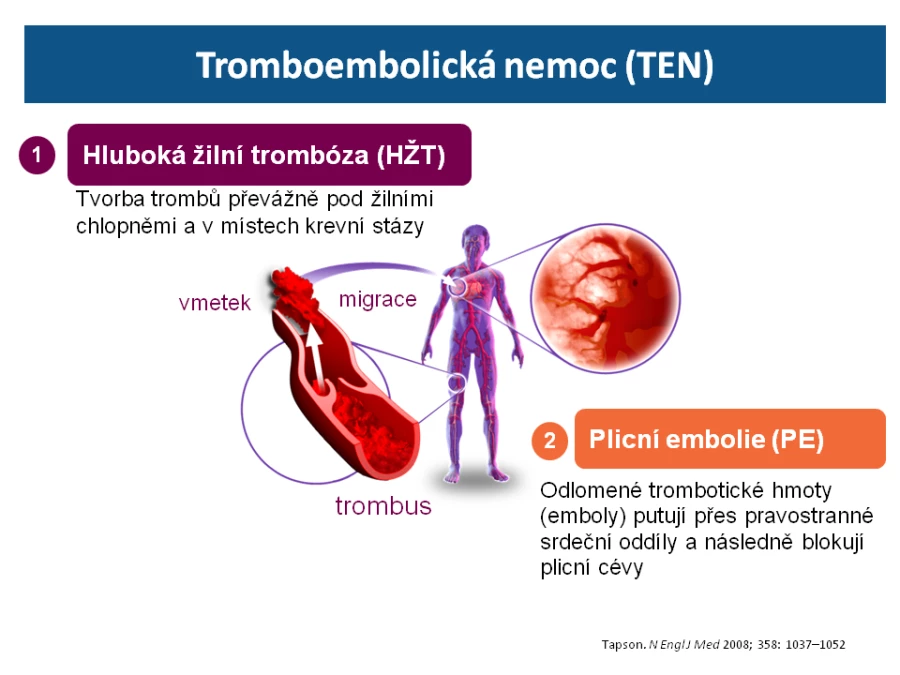 Tromboembolická nemoc (TEN)

1 Hluboká žilní trombóza (HŽT)

Tvorba trombů převážně pod žilními chlopněmi a v místech krevní stázy

vmetek

migrace

trombus

2 Plicní embolie (PE)

Odlomené trombotické hmoty (emboly) putují přes pravostranné srdeční oddíly a následně blokují plicní cévy

Tapson. N Engl J Med 2008; 358: 1037–1052